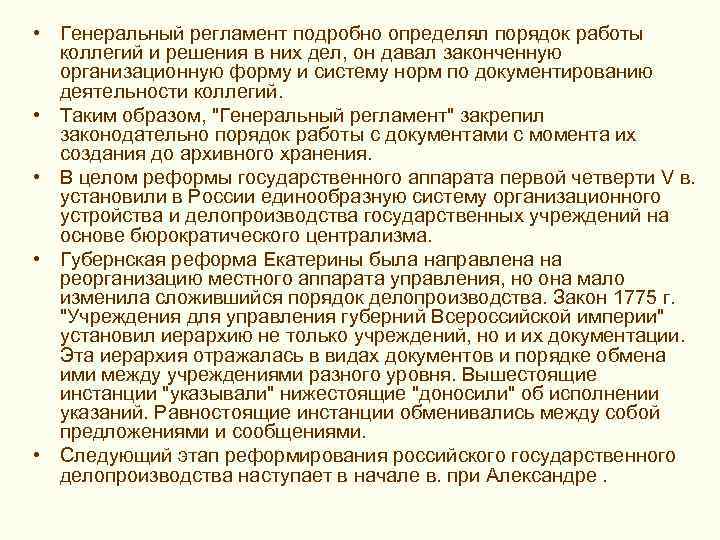 • Генеральный регламент подробно определял порядок работы коллегий и решения в них дел, он давал законченную организационную форму и систему норм по документированию деятельности коллегий.

• Таким образом, "Генеральный регламент" закрепил законодательно порядок работы с документами с момента их создания до архивного хранения.

• В целом реформы государственного аппарата первой четверти V в. установили в России единообразную систему организационного устройства и делопроизводства государственных учреждений на основе бюрократического централизма.

• Губернская реформа Екатерины была направлена на реорганизацию местного аппарата управления, но она мало изменила сложившийся порядок делопроизводства. Закон 1775 г. "Учреждения для управления губерний Всероссийской империи" установил иерархию не только учреждений, но и их документации. Эта иерархия отражалась в видах документов и порядке обмена ими между учреждениями разного уровня. Вышестоящие инстанции "указывали" нижестоящие "доносили" об исполнении указаний. Равностоящие инстанции обменивались между собой предложениями и сообщениями.

• Следующий этап реформирования российского государственного делопроизводства наступает в начале в. при Александре .